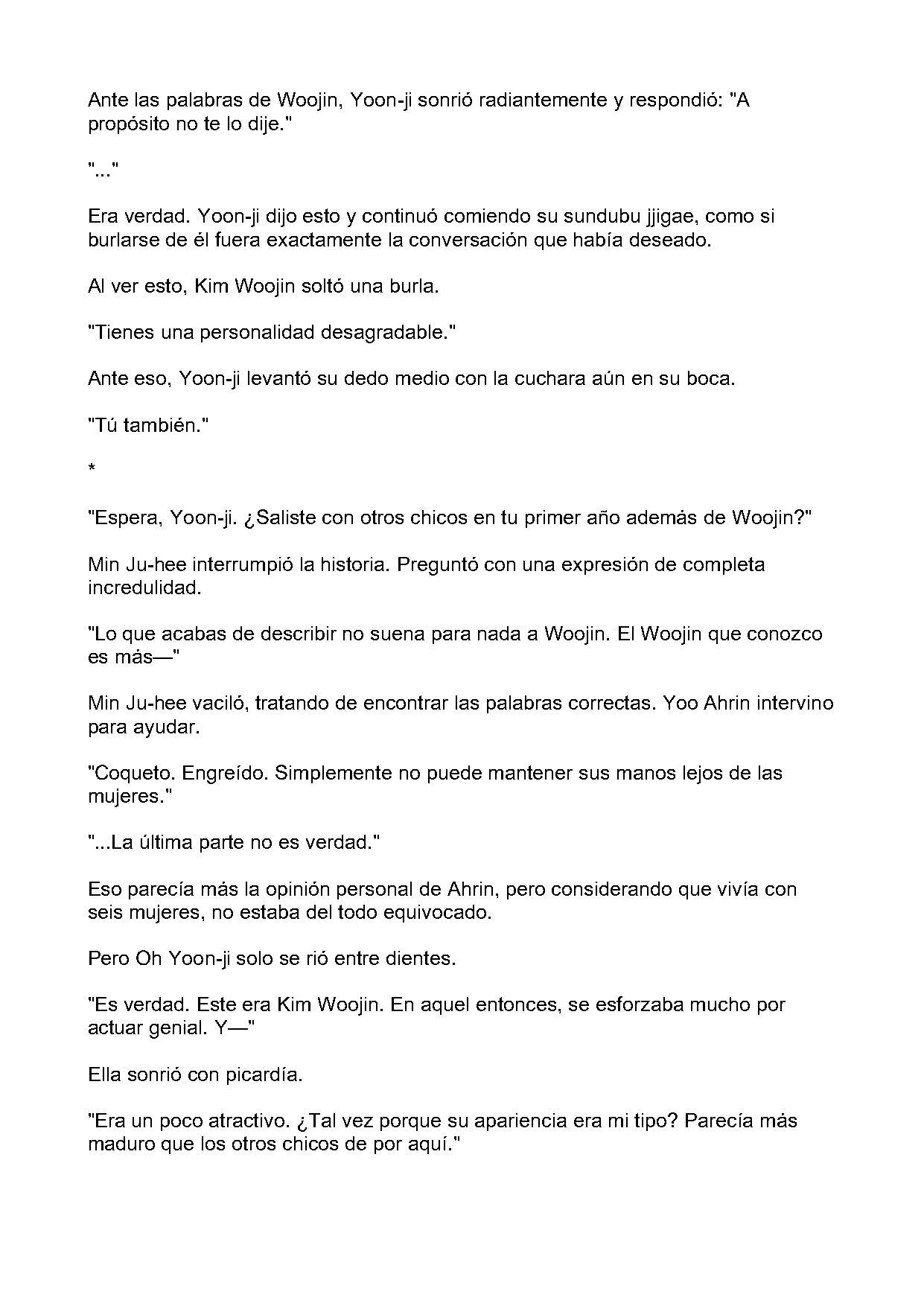 Ante las palabras de Woojin, Yoon-ji sonrió radiantemente y respondió: "A propósito no te lo dije."

"..."

Era verdad. Yoon-ji dijo esto y continuó comiendo su sundubu jjigae, como si burlarse de él fuera exactamente la conversación que había deseado.

Al ver esto, Kim Woojin soltó una burla.

"Tienes una personalidad desagradable."

Ante eso, Yoon-ji levantó su dedo medio con la cuchara aún en su boca.

"Tú también."

*

"Espera, Yoon-ji. ¿Saliste con otros chicos en tu primer año además de Woojin?"

Min Ju-hee interrumpió la historia. Preguntó con una expresión de completa incredulidad.

"Lo que acabas de describir no suena para nada a Woojin. El Woojin que conozco es más—"

Min Ju-hee vaciló, tratando de encontrar las palabras correctas. Yoo Ahrin intervino para ayudar.

"Coqueto. Engreído. Simplemente no puede mantener sus manos lejos de las mujeres."

"...La última parte no es verdad."

Eso parecía más la opinión personal de Ahrin, pero considerando que vivía con seis mujeres, no estaba del todo equivocado.

Pero Oh Yoon-ji solo se rió entre dientes.

"Es verdad. Este era Kim Woojin. En aquel entonces, se esforzaba mucho por actuar genial. Y—"

Ella sonrió con picardía.

"Era un poco atractivo. ¿Tal vez porque su apariencia era mi tipo? Parecía más maduro que los otros chicos de por aquí."